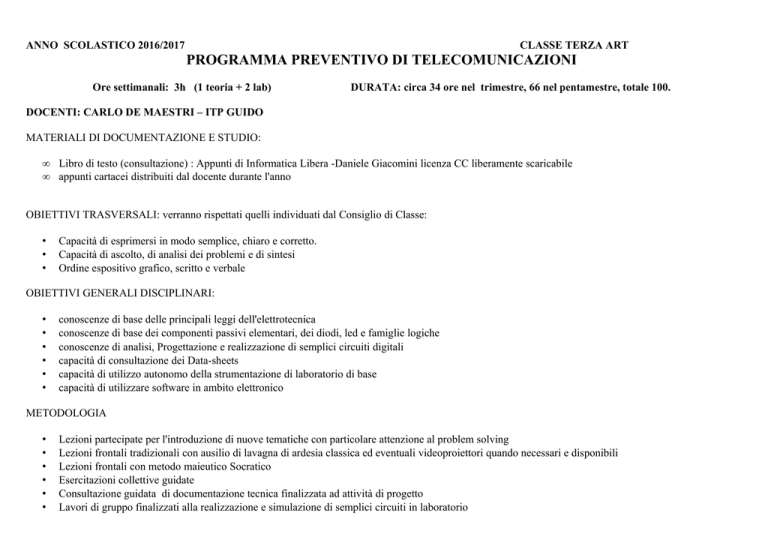 ANNO SCOLASTICO 2016/2017 CLASSE TERZA ART

PROGRAMMA PREVENTIVO DI TELECOMUNICAZIONI

Ore settimanali: 3h (1 teoria + 2 lab) DURATA: circa 34 ore nel trimestre, 66 nel pentamestre, totale 100.

DOCENTI: CARLO DE MAESTRI – ITP GUIDO

MATERIALI DI DOCUMENTAZIONE E STUDIO:

∞ Libro di testo (consultazione) : Appunti di Informatica Libera -Daniele Giacomini licenza CC liberamente scaricabile
∞ appunti cartacei distribuiti dal docente durante l'anno

OBIETTIVI TRASVERSALI: verranno rispettati quelli individuati dal Consiglio di Classe:

• Capacità di esprimersi in modo semplice, chiaro e corretto.
• Capacità di ascolto, di analisi dei problemi e di sintesi
• Ordine espositivo grafico, scritto e verbale

OBIETTIVI GENERALI DISCIPLINARI:

• conoscenze di base delle principali leggi dell'elettrotecnica
• conoscenze di base dei componenti passivi elementari, dei diodi, led e famiglie logiche
• conoscenze di analisi, Progettazione e realizzazione di semplici circuiti digitali
• capacità di consultazione dei Data-sheets
• capacità di utilizzo autonomo della strumentazione di laboratorio di base
• capacità di utilizzare software in ambito elettronico

METODOLOGIA

• Lezioni partecipate per l'introduzione di nuove tematiche con particolare attenzione al problem solving
• Lezioni frontali tradizionali con ausilio di lavagna di ardesia classica ed eventuali videoproiettori quando necessari e disponibili
• Lezioni frontali con metodo maieutico Socratico
• Esercitazioni collettive guidate
• Consultazione guidata di documentazione tecnica finalizzata ad attività di progetto
• Lavori di gruppo finalizzati alla realizzazione e simulazione di semplici circuiti in laboratorio